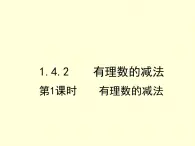 1.4.2　有理数的减法

第1课时　有理数的减法